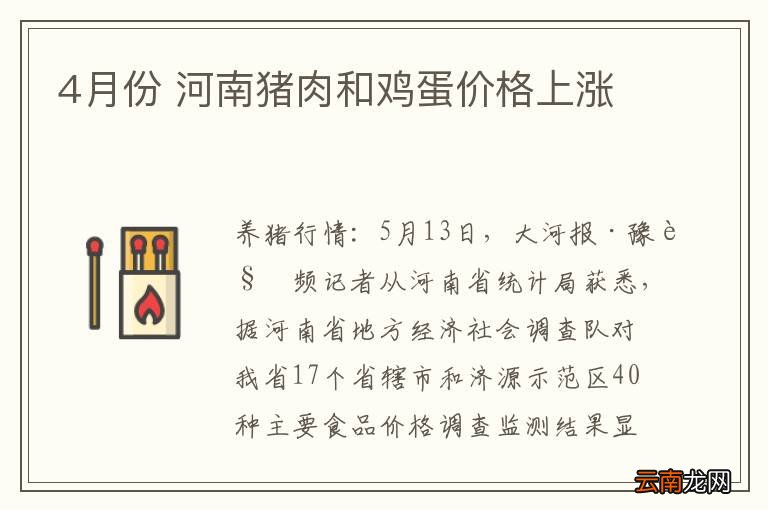 4月份 河南猪肉和鸡蛋价格上涨

养猪行情：5月13日，大河报·豫è§ 频记者从河南省统计局获悉，据河南省地方经济社会调查队对我省17个省辖市和济源示范区40种主要食品价格调查监测结果显

云南龙网